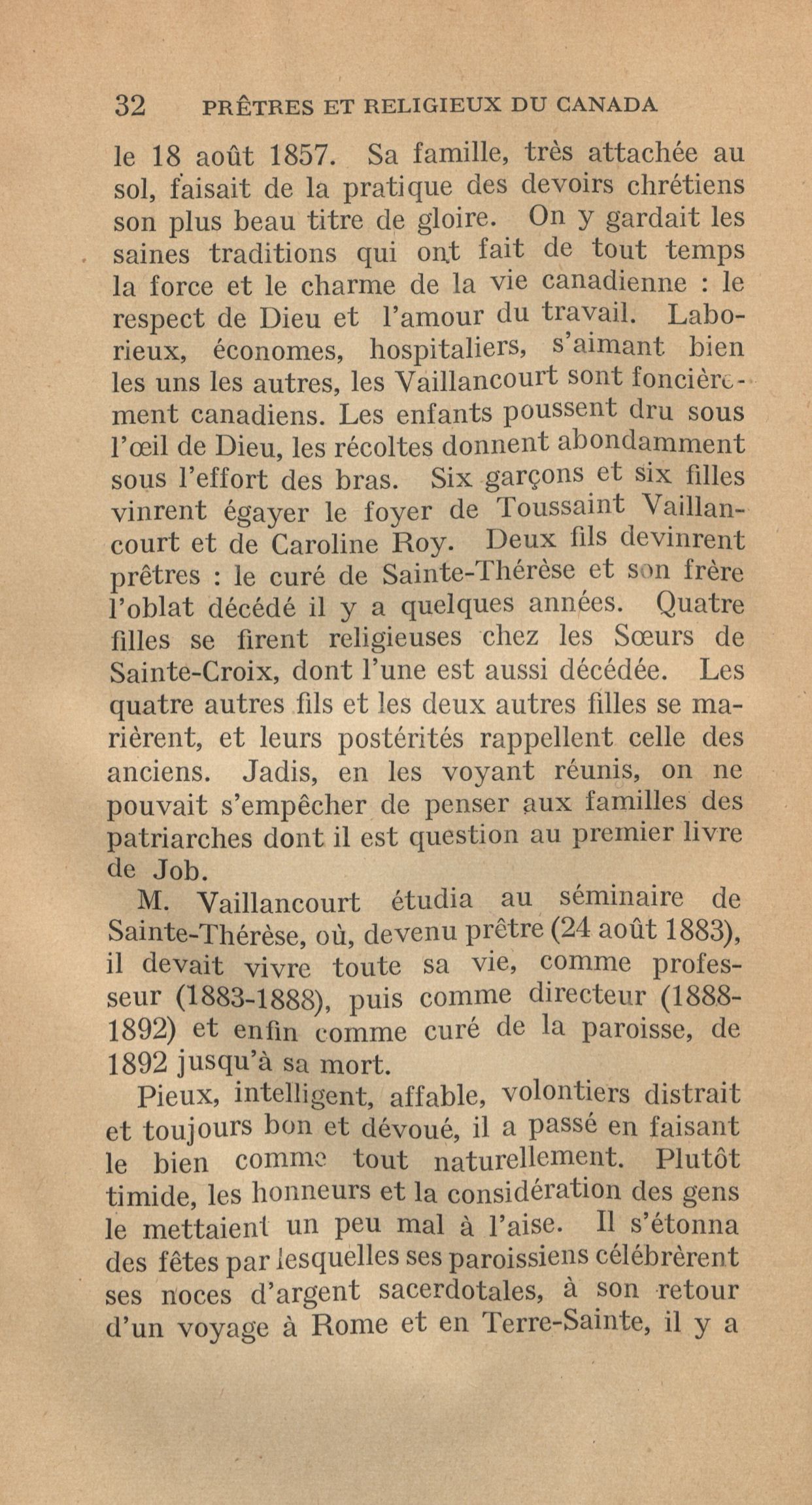 32 PRÊTRES ET RELIGIEUX DU CANADA

le 18 août 1857. Sa famille, très attachée au sol, faisait de la pratique des devoirs chrétiens son plus beau titre de gloire. On y gardait les saines traditions qui ont fait de tout temps la force et le charme de la vie canadienne : le respect de Dieu et l'amour du travail. Laborieux, économes, hospitaliers, s'aimant bien les uns les autres, les Vaillancourt sont foncièrement canadiens. Les enfants poussent dru sous l'œil de Dieu, les récoltes donnent abondamment sous l'effort des bras. Six garçons et six filles vinrent égayer le foyer de Toussaint Vaillancourt et de Caroline Roy. Deux fils devinrent prêtres : le curé de Sainte-Thérèse et son frère l'oblat décédé il y a quelques années. Quatre filles se firent religieuses chez les Sœurs de Sainte-Croix, dont l'une est aussi décédée. Les quatre autres fils et les deux autres filles se marièrent, et leurs postérités rappellent celle des anciens. Jadis, en les voyant réunis, on ne pouvait s'empêcher de penser aux familles des patriarches dont il est question au premier livre de Job.

M. Vaillancourt étudia au séminaire de Sainte-Thérèse, où, devenu prêtre (24 août 1883), il devait vivre toute sa vie, comme professeur (1883-1888), puis comme directeur (1888-1892) et enfin comme curé de la paroisse, de 1892 jusqu'à sa mort.

Pieux, intelligent, affable, volontiers distrait et toujours bon et dévoué, il a passé en faisant le bien comme tout naturellement. Plutôt timide, les honneurs et la considération des gens le mettaient un peu mal à l'aise. Il s'étonna des fêtes par lesquelles ses paroissiens célébrèrent ses noces d'argent sacerdotales, à son retour d'un voyage à Rome et en Terre-Sainte, il y a